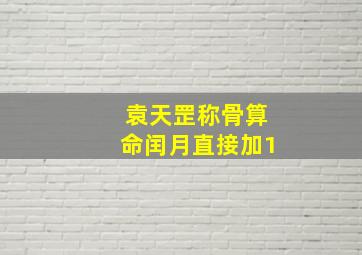 袁天罡称骨算命闰月直接加1